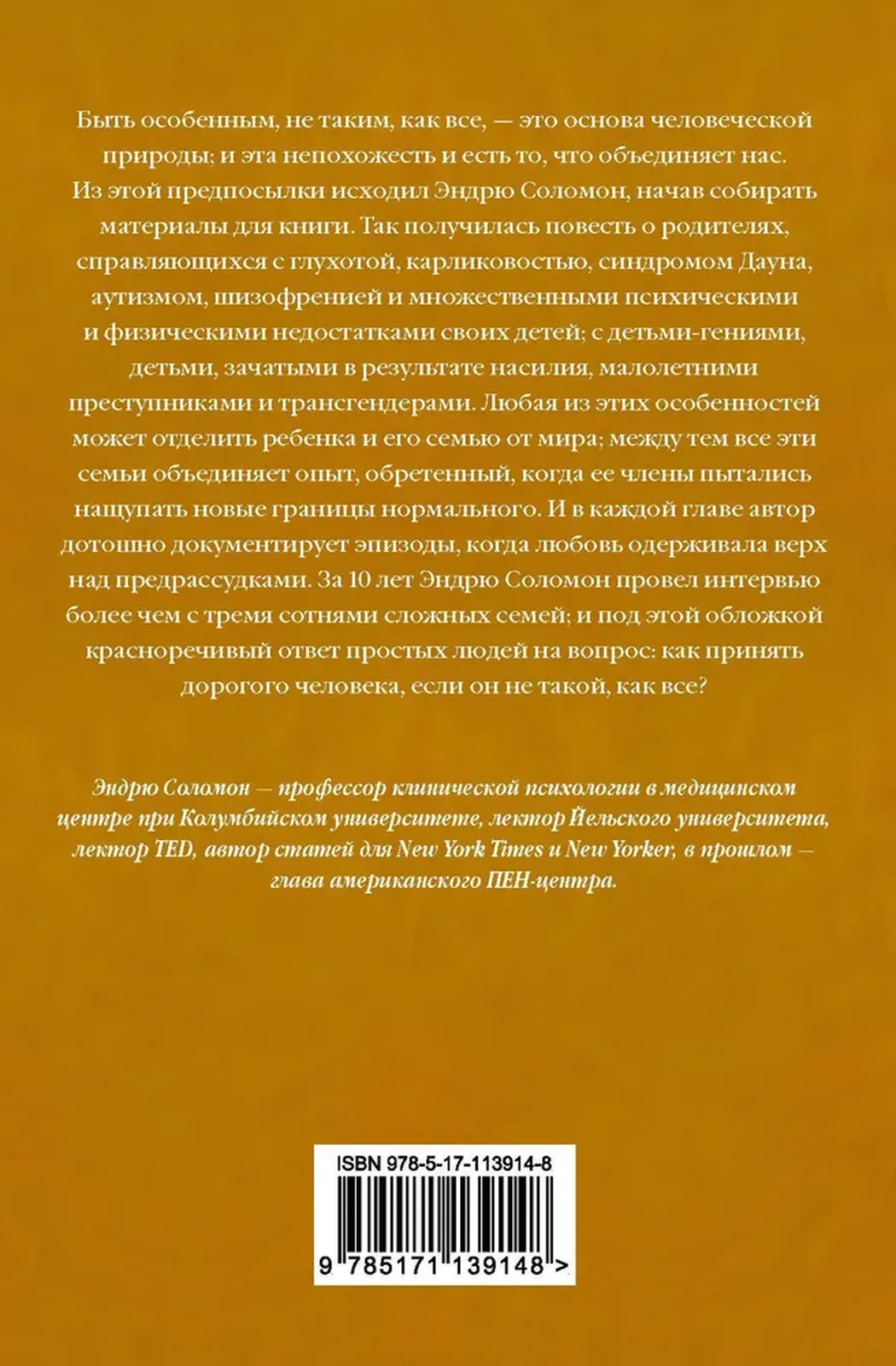 Быть особенным, не таким, как все, — это основа человеческой природы; и эта непохожесть и есть то, что объединяет нас. Из этой предпосылки исходил Эндрю Соломон, начав собирать материалы для книги. Так получилась повесть о родителях, справляющихся с глухотой, карликовостью, синдромом Дауна, аутизмом, шизофренией и множественными психическими и физическими недостатками своих детей; с детьми-гениями, детьми, зачатыми в результате насилия, малолетними преступниками и трансгендерами. Любая из этих особенностей может отделить ребенка и его семью от мира; между тем все эти семьи объединяет опыт, обретенный, когда ее члены пытались нащупать новые границы нормального. И в каждой главе автор дотошно документирует эпизоды, когда любовь одерживала верх над предрассудками. За 10 лет Эндрю Соломон провел интервью более чем с тремя сотнями сложных семей; и под этой обложкой красноречивый ответ простых людей на вопрос: как принять дорогого человека, если он не такой, как все?

Эндрю Соломон — профессор клинической психологии в медицинском центре при Колумбийском университете, лектор Йельского университета, лектор TED, автор статей для New York Times и New Yorker, в прошлом — глава американского ПЕН-центра.

ISBN 978-5-17-113914-8

9 785171 139148 >